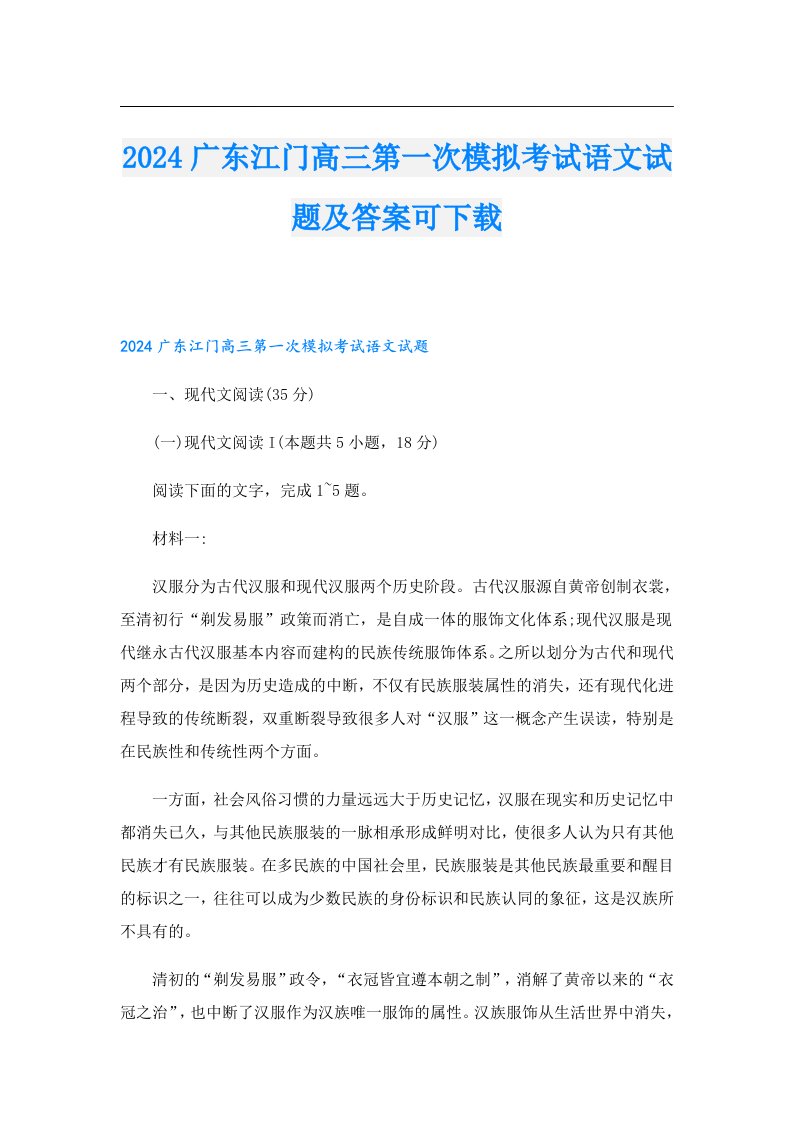 2024广东江门高三第一次模拟考试语文试题及答案可下载

2024广东江门高三第一次模拟考试语文试题

一、现代文阅读(35分)

(一)现代文阅读I(本题共5小题，18分)

阅读下面的文字，完成1~5题。

材料一:

汉服分为古代汉服和现代汉服两个历史阶段。古代汉服源自黄帝创制衣裳，至清初行“剃发易服”政策而消亡，是自成一体的服饰文化体系;现代汉服是现代继承古代汉服基本内容而建构的民族传统服饰体系。之所以划分为古代和现代两个部分，是因为历史造成的中断，不仅有民族服装属性的消失，还有现代化进程导致的传统断裂，双重断裂导致很多人对“汉服”这一概念产生误读，特别是在民族性和传统性两个方面。

一方面，社会风俗习惯的力量远远大于历史记忆，汉服在现实和历史记忆中都消失已久，与其他民族服装的一脉相承形成鲜明对比，使很多人认为只有其他民族才有民族服装。在多民族的中国社会里，民族服装是其他民族最重要和醒目的标识之一，往往可以成为少数民族的身份标识和民族认同的象征，这是汉族所不具有的。

清初的“剃发易服”政令，“衣冠皆宜遵本朝之制”，消解了黄帝以来的“衣冠之治”，也中断了汉服作为汉族唯一服饰的属性。汉族服饰从生活世界中消失，